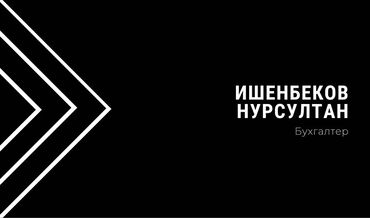 ИШЕНБЕКОВ
НУРСУЛТАН

Бухгалтер